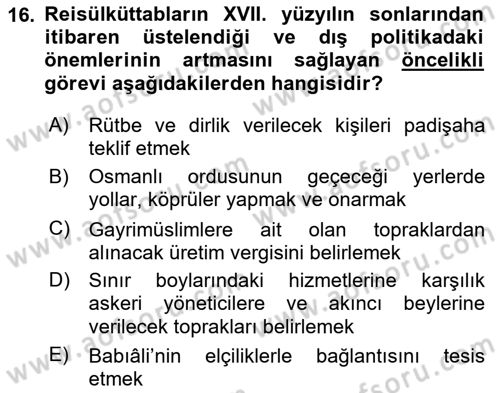 16. Reisülküttabların XVII. yüzyılın sonlarından itibaren üstelendiği ve dış politikadaki önemlerinin artmasını sağlayan öncelikli görevi aşağıdakilerden hangisidir?

A) Rütbe ve dirlik verilecek kişileri padişaha teklif etmek

B) Osmanlı ordusunun geçeceği yerlerde yollar, köprüler yapmak ve onarmak

C) Gayrimüslimlere ait olan topraklardan alınacak üretim vergisini belirlemek

D) Sınır boylarındaki hizmetlerine karşılık askeri yöneticilere ve akıncı beylerine verilecek toprakları belirlemek

E) Babıâli'nin elçiliklerle bağlantısını tesis etmek

www.aofsoru.com